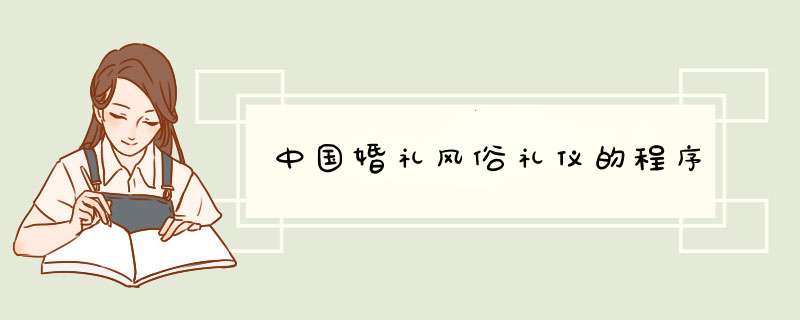 中国婚礼风俗礼仪的程序